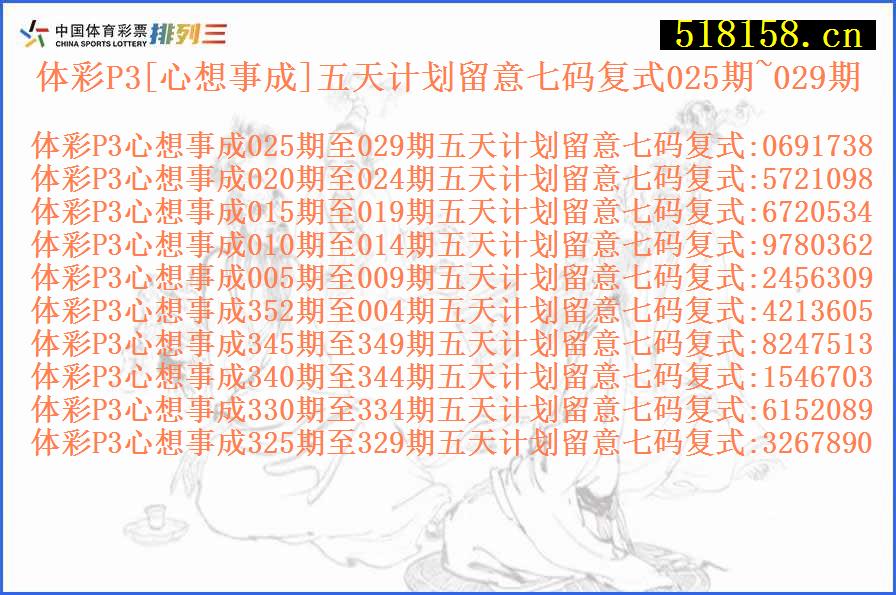 中国体育彩票 CHINA SPORTS LOTTERY 排列三

518158.cn

体彩P3[心想事成]五天计划留意七码复式025期~029期

体彩P3心想事成025期至029期五天计划留意七码复式:0691738
体彩P3心想事成020期至024期五天计划留意七码复式:5721098
体彩P3心想事成015期至019期五天计划留意七码复式:6720534
体彩P3心想事成010期至014期五天计划留意七码复式:9780362
体彩P3心想事成005期至009期五天计划留意七码复式:2456309
体彩P3心想事成352期至004期五天计划留意七码复式:4213605
体彩P3心想事成345期至349期五天计划留意七码复式:8247513
体彩P3心想事成340期至344期五天计划留意七码复式:1546703
体彩P3心想事成330期至334期五天计划留意七码复式:6152089
体彩P3心想事成325期至329期五天计划留意七码复式:3267890